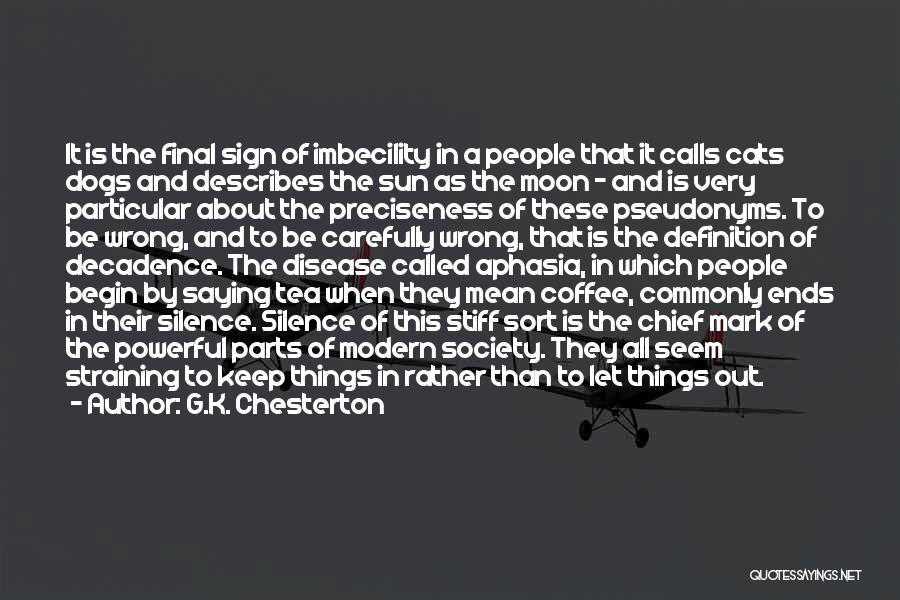 It is the final sign of imbecility in a people that it calls cats dogs and describes the sun as the moon - and is very particular about the preciseness of these pseudonyms. To be wrong, and to be carefully wrong, that is the definition of decadence. The disease called aphasia, in which people begin by saying tea when they mean coffee, commonly ends in their silence. Silence of this stiff sort is the chief mark of the powerful parts of modern society. They all seem straining to keep things in rather than to let things out.
- Author: G.K. Chesterton

QUOTESSAYINGS.NET